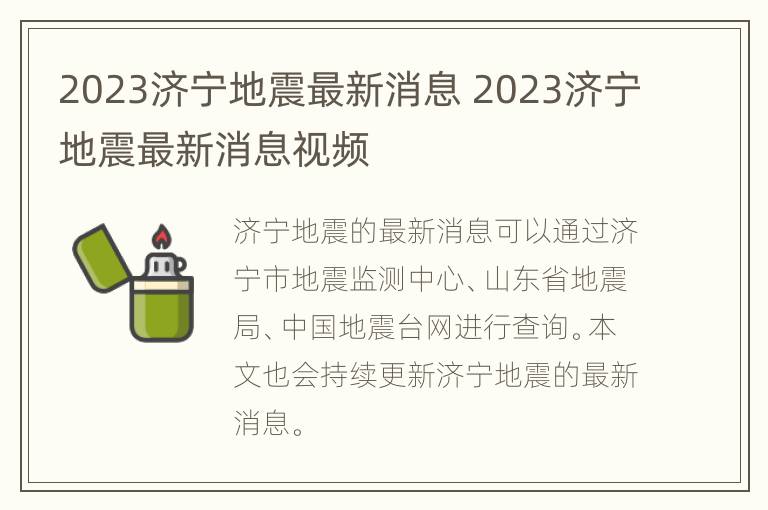 2023济宁地震最新消息 2023济宁地震最新消息视频

济宁地震的最新消息可以通过济宁市地震监测中心、山东省地震局、中国地震台网进行查询。本文也会持续更新济宁地震的最新消息。